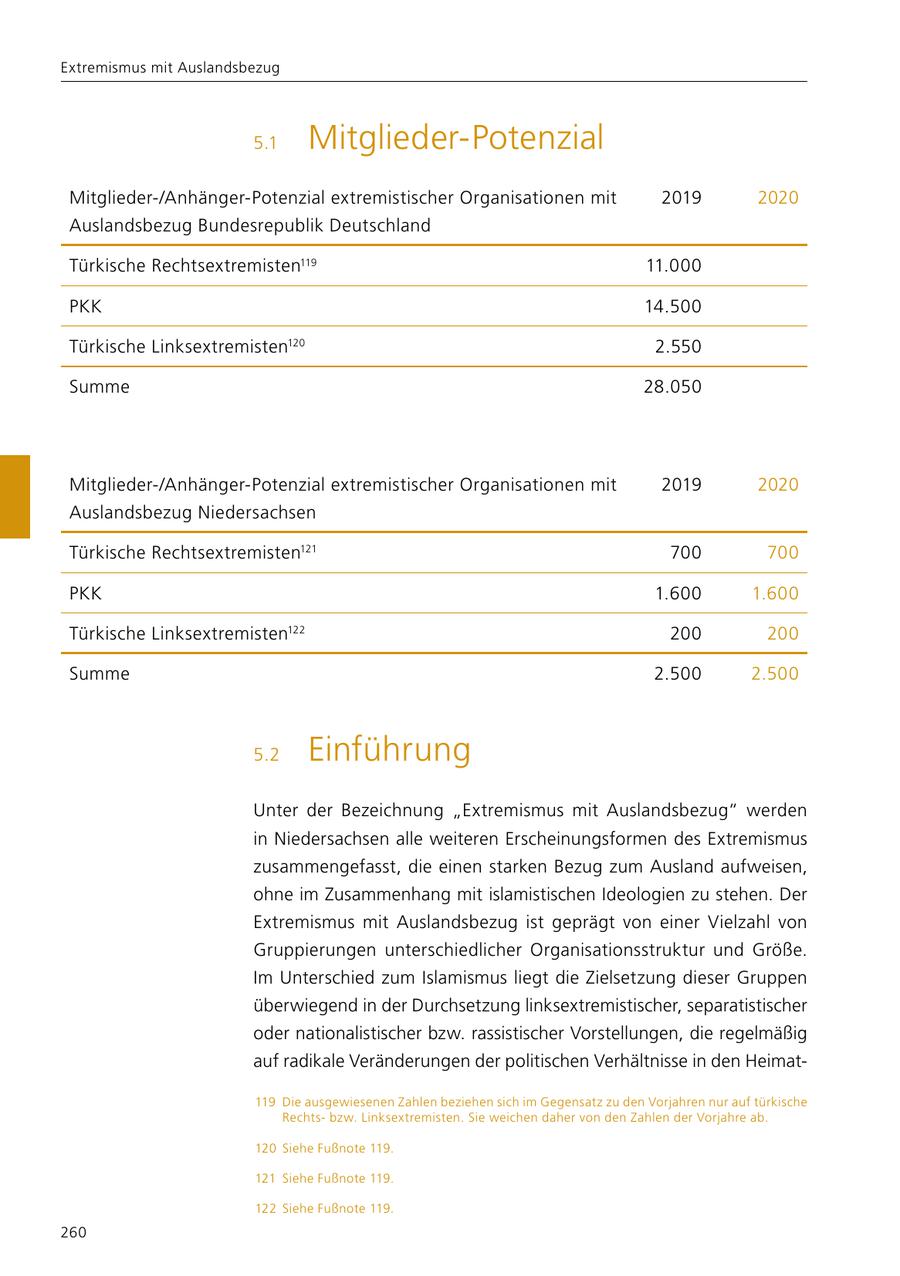 Extremismus mit Auslandsbezug

5.1 Mitglieder-Potenzial

| Mitglieder-/Anhänger-Potenzial extremistischer Organisationen mit Auslandsbezug Bundesrepublik Deutschland | 2019 | 2020 |
|---|---|---|
| Türkische Rechtsextremisten$^{119}$ | 11.000 | |
| PKK | 14.500 | |
| Türkische Linksextremisten$^{120}$ | 2.550 | |
| Summe | 28.050 | |

| Mitglieder-/Anhänger-Potenzial extremistischer Organisationen mit Auslandsbezug Niedersachsen | 2019 | 2020 |
|---|---|---|
| Türkische Rechtsextremisten$^{121}$ | 700 | 700 |
| PKK | 1.600 | 1.600 |
| Türkische Linksextremisten$^{122}$ | 200 | 200 |
| Summe | 2.500 | 2.500 |

5.2 Einführung

Unter der Bezeichnung „Extremismus mit Auslandsbezug“ werden in Niedersachsen alle weiteren Erscheinungsformen des Extremismus zusammengefasst, die einen starken Bezug zum Ausland aufweisen, ohne im Zusammenhang mit islamistischen Ideologien zu stehen. Der Extremismus mit Auslandsbezug ist geprägt von einer Vielzahl von Gruppierungen unterschiedlicher Organisationsstruktur und Größe. Im Unterschied zum Islamismus liegt die Zielsetzung dieser Gruppen überwiegend in der Durchsetzung linksextremistischer, separatistischer oder nationalistischer bzw. rassistischer Vorstellungen, die regelmäßig auf radikale Veränderungen der politischen Verhältnisse in den Heimat-

119 Die ausgewiesenen Zahlen beziehen sich im Gegensatz zu den Vorjahren nur auf türkische Rechts- bzw. Linksextremisten. Sie weichen daher von den Zahlen der Vorjahre ab.

120 Siehe Fußnote 119.

121 Siehe Fußnote 119.

122 Siehe Fußnote 119.

260